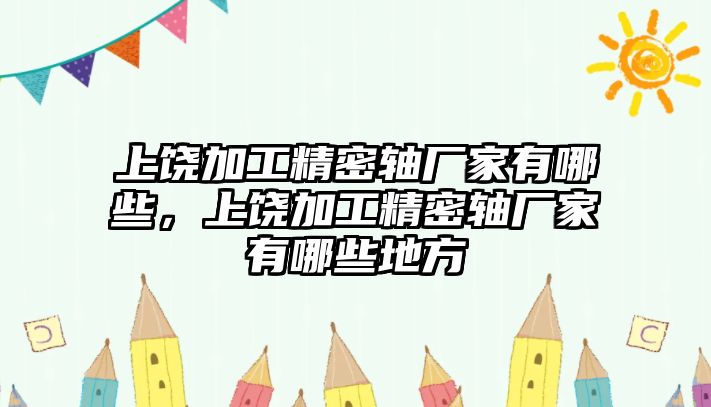 上饶加工精密轴厂家有哪些，上饶加工精密轴厂家有哪些地方